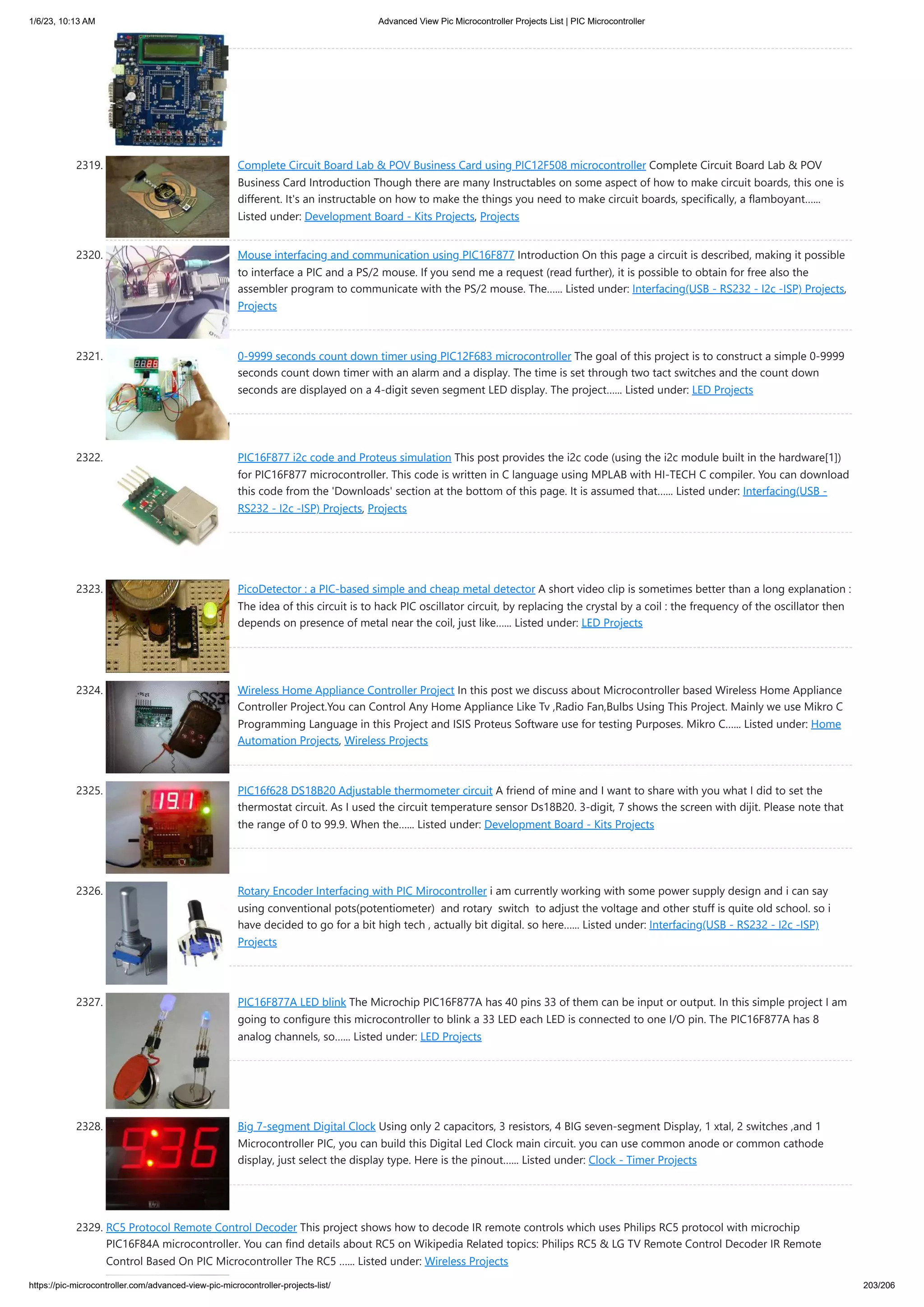 1/6/23, 10:13 AM Advanced View Pic Microcontroller Projects List | PIC Microcontroller

2319. Complete Circuit Board Lab & POV Business Card using PIC12F508 microcontroller Complete Circuit Board Lab & POV Business Card Introduction Though there are many Instructables on some aspect of how to make circuit boards, this one is different. It's an instructable on how to make the things you need to make circuit boards, specifically, a flamboyant...... Listed under: Development Board - Kits Projects, Projects

2320. Mouse interfacing and communication using PIC16F877 Introduction On this page a circuit is described, making it possible to interface a PIC and a PS/2 mouse. If you send me a request (read further), it is possible to obtain for free also the assembler program to communicate with the PS/2 mouse. The...... Listed under: Interfacing(USB - RS232 - I2c -ISP) Projects, Projects

2321. 0-9999 seconds count down timer using PIC12F683 microcontroller The goal of this project is to construct a simple 0-9999 seconds count down timer with an alarm and a display. The time is set through two tact switches and the count down seconds are displayed on a 4-digit seven segment LED display. The project...... Listed under: LED Projects

2322. PIC16F877 i2c code and Proteus simulation This post provides the i2c code (using the i2c module built in the hardware[1]) for PIC16F877 microcontroller. This code is written in C language using MPLAB with HI-TECH C compiler. You can download this code from the 'Downloads' section at the bottom of this page. It is assumed that...... Listed under: Interfacing(USB - RS232 - I2c -ISP) Projects, Projects

2323. PicoDetector : a PIC-based simple and cheap metal detector A short video clip is sometimes better than a long explanation : The idea of this circuit is to hack PIC oscillator circuit, by replacing the crystal by a coil : the frequency of the oscillator then depends on presence of metal near the coil, just like...... Listed under: LED Projects

2324. Wireless Home Appliance Controller Project In this post we discuss about Microcontroller based Wireless Home Appliance Controller Project.You can Control Any Home Appliance Like Tv ,Radio Fan,Bulbs Using This Project. Mainly we use Mikro C Programming Language in this Project and ISIS Proteus Software use for testing Purposes. Mikro C...... Listed under: Home Automation Projects, Wireless Projects

2325. PIC16f628 DS18B20 Adjustable thermometer circuit A friend of mine and I want to share with you what I did to set the thermostat circuit. As I used the circuit temperature sensor Ds18B20. 3-digit, 7 shows the screen with dijit. Please note that the range of 0 to 99.9. When the...... Listed under: Development Board - Kits Projects

2326. Rotary Encoder Interfacing with PIC Mirocontroller i am currently working with some power supply design and i can say using conventional pots(potentiometer) and rotary switch to adjust the voltage and other stuff is quite old school. so i have decided to go for a bit high tech , actually bit digital. so here...... Listed under: Interfacing(USB - RS232 - I2c -ISP) Projects

2327. PIC16F877A LED blink The Microchip PIC16F877A has 40 pins 33 of them can be input or output. In this simple project I am going to configure this microcontroller to blink a 33 LED each LED is connected to one I/O pin. The PIC16F877A has 8 analog channels, so...... Listed under: LED Projects

2328. Big 7-segment Digital Clock Using only 2 capacitors, 3 resistors, 4 BIG seven-segment Display, 1 xtal, 2 switches ,and 1 Microcontroller PIC, you can build this Digital Led Clock main circuit. you can use common anode or common cathode display, just select the display type. Here is the pinout...... Listed under: Clock - Timer Projects

2329. RC5 Protocol Remote Control Decoder This project shows how to decode IR remote controls which uses Philips RC5 protocol with microchip PIC16F84A microcontroller. You can find details about RC5 on Wikipedia Related topics: Philips RC5 & LG TV Remote Control Decoder IR Remote Control Based On PIC Microcontroller The RC5 ...... Listed under: Wireless Projects

https://pic-microcontroller.com/advanced-view-pic-microcontroller-projects-list/ 203/206